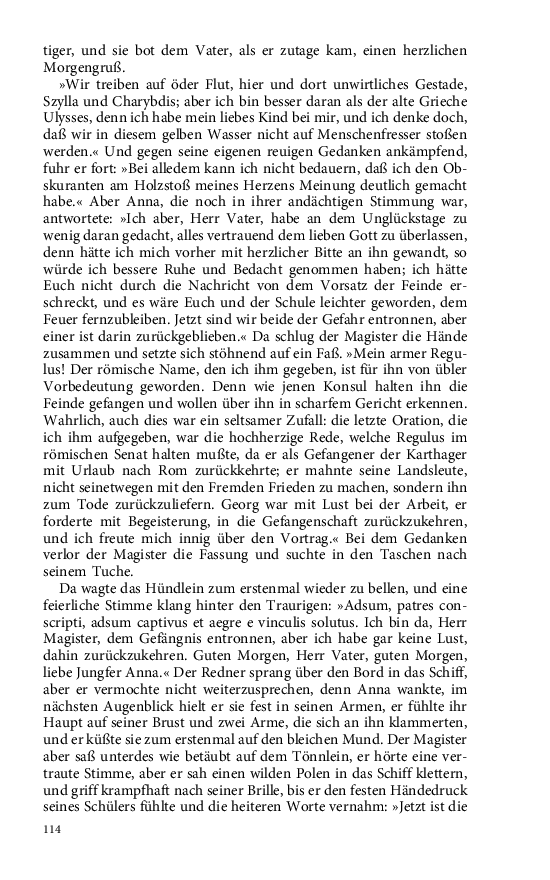 tiger, und sie bot dem Vater, als er zutage kam, einen herzlichen Morgengruß.

»Wir treiben auf öder Flut, hier und dort unwirtliches Gestade, Szylla und Charybdis; aber ich bin besser daran als der alte Grieche Ulysses, denn ich habe mein liebes Kind bei mir, und ich denke doch, daß wir in diesem gelben Wasser nicht auf Menschenfresser stoßen werden.« Und gegen seine eigenen reuigen Gedanken ankämpfend, fuhr er fort: »Bei alledem kann ich nicht bedauern, daß ich den Obskuranten am Holzstoß meines Herzens Meinung deutlich gemacht habe.« Aber Anna, die noch in ihrer andächtigen Stimmung war, antwortete: »Ich aber, Herr Vater, habe an dem Unglückstage zu wenig daran gedacht, alles vertrauend dem lieben Gott zu überlassen, denn hätte ich mich vorher mit herzlicher Bitte an ihn gewandt, so würde ich bessere Ruhe und Bedacht genommen haben; ich hätte Euch nicht durch die Nachricht von dem Vorsatz der Feinde erschreckt, und es wäre Euch und der Schule leichter geworden, dem Feuer fernzubleiben. Jetzt sind wir beide der Gefahr entronnen, aber einer ist darin zurückgeblieben.« Da schlug der Magister die Hände zusammen und setzte sich stöhnend auf ein Faß. »Mein armer Regulus! Der römische Name, den ich ihm gegeben, ist für ihn von übler Vorbedeutung geworden. Denn wie jenen Konsul halten ihn die Feinde gefangen und wollen über ihn in scharfem Gericht erkennen. Wahrlich, auch dies war ein seltsamer Zufall: die letzte Oration, die ich ihm aufgegeben, war die hochherzige Rede, welche Regulus im römischen Senat halten mußte, da er als Gefangener der Karthager mit Urlaub nach Rom zurückkehrte; er mahnte seine Landsleute, nicht seinetwegen mit den Fremden Frieden zu machen, sondern ihn zum Tode zurückzuliefern. Georg war mit Lust bei der Arbeit, er forderte mit Begeisterung, in die Gefangenschaft zurückzukehren, und ich freute mich innig über den Vortrag.« Bei dem Gedanken verlor der Magister die Fassung und suchte in den Taschen nach seinem Tuche.

Da wagte das Hündlein zum erstenmal wieder zu bellen, und eine feierliche Stimme klang hinter den Traurigen: »Adsum, patres conscripti, adsum captivus et aegre e vinculis solutus. Ich bin da, Herr Magister, dem Gefängnis entronnen, aber ich habe gar keine Lust, dahin zurückzukehren. Guten Morgen, Herr Vater, guten Morgen, liebe Jungfer Anna.« Der Redner sprang über den Bord in das Schiff, aber er vermochte nicht weiterzusprechen, denn Anna wankte, im nächsten Augenblick hielt er sie fest in seinen Armen, er fühlte ihr Haupt auf seiner Brust und zwei Arme, die sich an ihn klammerten, und er küßte sie zum erstenmal auf den bleichen Mund. Der Magister aber saß unterdes wie betäubt auf dem Tönnlein, er hörte eine vertraute Stimme, aber er sah einen wilden Polen in das Schiff klettern, und griff krampfhaft nach seiner Brille, bis er den festen Händedruck seines Schülers fühlte und die heiteren Worte vernahm: »Jetzt ist die

114